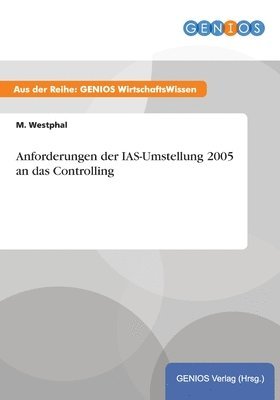 GENIOS

Aus der Reihe: GENIOS WirtschaftsWissen

M. Westphal

Anforderungen der IAS-Umstellung 2005 an das Controlling

GENIOS Verlag (Hrsg.)